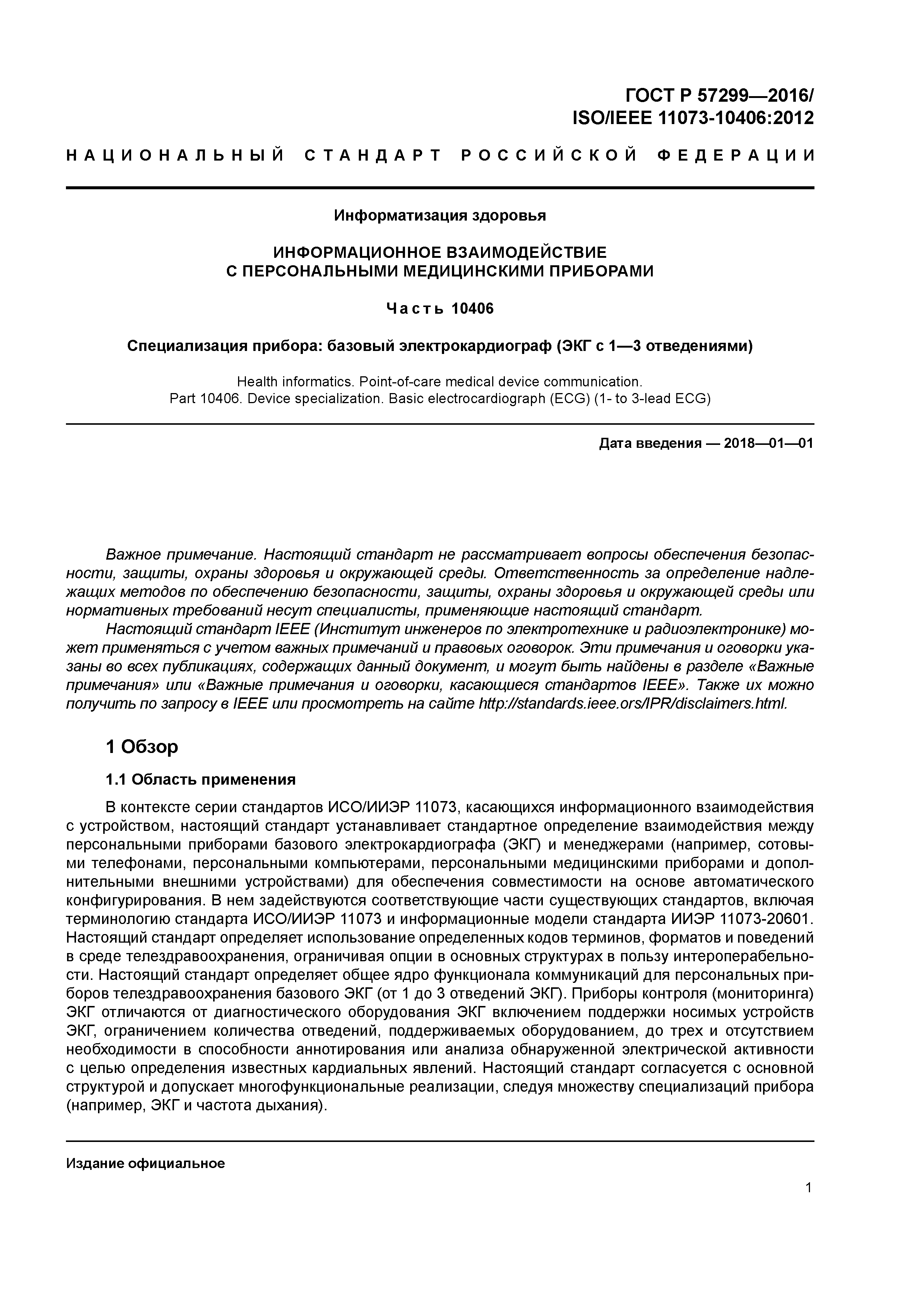 ГОСТ Р 57299—2016/
ISO/IEEE 11073-10406:2012

НАЦИОНАЛЬНЫЙ СТАНДАРТ РОССИЙСКОЙ ФЕДЕРАЦИИ

Информатизация здоровья

ИНФОРМАЦИОННОЕ ВЗАИМОДЕЙСТВИЕ
С ПЕРСОНАЛЬНЫМИ МЕДИЦИНСКИМИ ПРИБОРАМИ

Часть 10406

Специализация прибора: базовый электрокардиограф (ЭКГ с 1—3 отведениями)

Health informatics. Point-of-care medical device communication.
Part 10406. Device specialization. Basic electrocardiograph (ECG) (1- to 3-lead ECG)

Дата введения — 2018—01—01

Важное примечание. Настоящий стандарт не рассматривает вопросы обеспечения безопасности, защиты, охраны здоровья и окружающей среды. Ответственность за определение надлежащих методов по обеспечению безопасности, защиты, охраны здоровья и окружающей среды или нормативных требований несут специалисты, применяющие настоящий стандарт.

Настоящий стандарт IEEE (Институт инженеров по электротехнике и радиоэлектронике) может применяться с учетом важных примечаний и правовых оговорок. Эти примечания и оговорки указаны во всех публикациях, содержащих данный документ, и могут быть найдены в разделе «Важные примечания» или «Важные примечания и оговорки, касающиеся стандартов IEEE». Также их можно получить по запросу в IEEE или просмотреть на сайте http://standards.ieee.ors/IPR/disclaimers.html.

1 Обзор

1.1 Область применения

В контексте серии стандартов ИСО/ИИЭР 11073, касающихся информационного взаимодействия с устройством, настоящий стандарт устанавливает стандартное определение взаимодействия между персональными приборами базового электрокардиографа (ЭКГ) и менеджерами (например, сотовыми телефонами, персональными компьютерами, персональными медицинскими приборами и дополнительными внешними устройствами) для обеспечения совместимости на основе автоматического конфигурирования. В нем задействуются соответствующие части существующих стандартов, включая терминологию стандарта ИСО/ИИЭР 11073 и информационные модели стандарта ИИЭР 11073-20601. Настоящий стандарт определяет использование определенных кодов терминов, форматов и поведений в среде телездравоохранения, ограничивая опции в основных структурах в пользу интероперабельности. Настоящий стандарт определяет общее ядро функционала коммуникаций для персональных приборов телездравоохранения базового ЭКГ (от 1 до 3 отведений ЭКГ). Приборы контроля (мониторинга) ЭКГ отличаются от диагностического оборудования ЭКГ включением поддержки носимых устройств ЭКГ, ограничением количества отведений, поддерживаемых оборудованием, до трех и отсутствием необходимости в способности аннотирования или анализа обнаруженной электрической активности с целью определения известных кардиальных явлений. Настоящий стандарт согласуется с основной структурой и допускает многофункциональные реализации, следуя множеству специализаций прибора (например, ЭКГ и частота дыхания).

Издание официальное

1